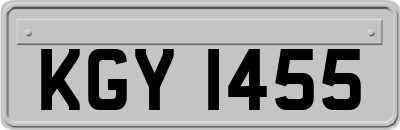 KGY 1455